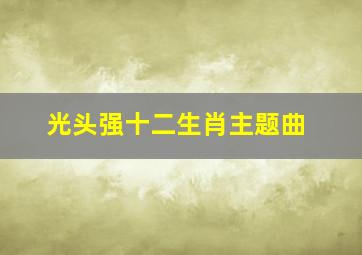 光头强十二生肖主题曲